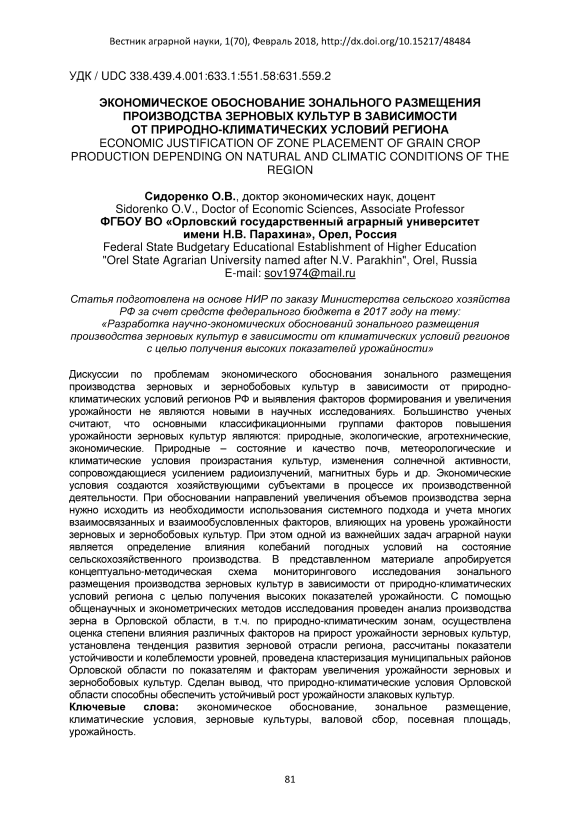 Вестник аграрной науки, 1(70), Февраль 2018, http://dx.doi.org/10.15217/48484

УДК / UDC 338.439.4.001:633.1:551.58:631.559.2

ЭКОНОМИЧЕСКОЕ ОБОСНОВАНИЕ ЗОНАЛЬНОГО РАЗМЕЩЕНИЯ ПРОИЗВОДСТВА ЗЕРНОВЫХ КУЛЬТУР В ЗАВИСИМОСТИ ОТ ПРИРОДНО-КЛИМАТИЧЕСКИХ УСЛОВИЙ РЕГИОНА
ECONOMIC JUSTIFICATION OF ZONE PLACEMENT OF GRAIN CROP PRODUCTION DEPENDING ON NATURAL AND CLIMATIC CONDITIONS OF THE REGION

Сидоренко О.В., доктор экономических наук, доцент
Sidorenko O.V., Doctor of Economic Sciences, Associate Professor
ФГБОУ ВО «Орловский государственный аграрный университет имени Н.В. Парахина», Орел, Россия
Federal State Budgetary Educational Establishment of Higher Education "Orel State Agrarian University named after N.V. Parakhin", Orel, Russia
E-mail: sov1974@mail.ru

Статья подготовлена на основе НИР по заказу Министерства сельского хозяйства РФ за счет средств федерального бюджета в 2017 году на тему: «Разработка научно-экономических обоснований зонального размещения производства зерновых культур в зависимости от климатических условий регионов с целью получения высоких показателей урожайности»

Дискуссии по проблемам экономического обоснования зонального размещения производства зерновых и зернобобовых культур в зависимости от природно-климатических условий регионов РФ и выявления факторов формирования и увеличения урожайности не являются новыми в научных исследованиях. Большинство ученых считают, что основными классификационными группами факторов повышения урожайности зерновых культур являются: природные, экологические, агротехнические, экономические. Природные – состояние и качество почв, метеорологические и климатические условия произрастания культур, изменения солнечной активности, сопровождающиеся усилением радиоизлучений, магнитных бурь и др. Экономические условия создаются хозяйствующими субъектами в процессе их производственной деятельности. При обосновании направлений увеличения объемов производства зерна нужно исходить из необходимости использования системного подхода и учета многих взаимосвязанных и взаимообусловленных факторов, влияющих на уровень урожайности зерновых и зернобобовых культур. При этом одной из важнейших задач аграрной науки является определение влияния колебаний погодных условий на состояние сельскохозяйственного производства. В представленном материале апробируется концептуально-методическая схема мониторингового исследования зонального размещения производства зерновых культур в зависимости от природно-климатических условий региона с целью получения высоких показателей урожайности. С помощью общенаучных и эконометрических методов исследования проведен анализ производства зерна в Орловской области, в т.ч. по природно-климатическим зонам, осуществлена оценка степени влияния различных факторов на прирост урожайности зерновых культур, установлена тенденция развития зерновой отрасли региона, рассчитаны показатели устойчивости и колеблемости уровней, проведена кластеризация муниципальных районов Орловской области по показателям и факторам увеличения урожайности зерновых и зернобобовых культур. Сделан вывод, что природно-климатические условия Орловской области способны обеспечить устойчивый рост урожайности злаковых культур.
Ключевые слова: экономическое обоснование, зональное размещение, климатические условия, зерновые культуры, валовой сбор, посевная площадь, урожайность.

81